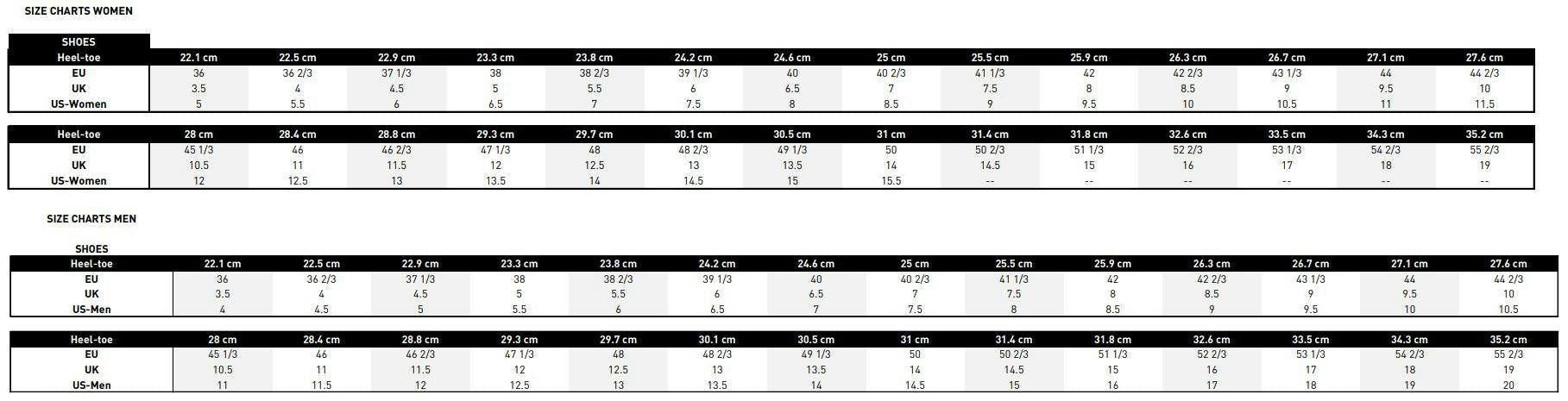 SIZE CHARTS WOMEN

SHOES

| Heel-toe | 22.1 cm | 22.5 cm | 22.9 cm | 23.3 cm | 23.8 cm | 24.2 cm | 24.6 cm | 25 cm | 25.5 cm | 25.9 cm | 26.3 cm | 26.7 cm | 27.1 cm | 27.6 cm |
|---|---|---|---|---|---|---|---|---|---|---|---|---|---|---|
| EU | 36 | 36 2/3 | 37 1/3 | 38 | 38 2/3 | 39 1/3 | 40 | 40 2/3 | 41 1/3 | 42 | 42 2/3 | 43 1/3 | 44 | 44 2/3 |
| UK | 3.5 | 4 | 4.5 | 5 | 5.5 | 6 | 6.5 | 7 | 7.5 | 8 | 8.5 | 9 | 9.5 | 10 |
| US-Women | 5 | 5.5 | 6 | 6.5 | 7 | 7.5 | 8 | 8.5 | 9 | 9.5 | 10 | 10.5 | 11 | 11.5 |

| Heel-toe | 28 cm | 28.4 cm | 28.8 cm | 29.3 cm | 29.7 cm | 30.1 cm | 30.5 cm | 31 cm | 31.4 cm | 31.8 cm | 32.6 cm | 33.5 cm | 34.3 cm | 35.2 cm |
|---|---|---|---|---|---|---|---|---|---|---|---|---|---|---|
| EU | 45 1/3 | 46 | 46 2/3 | 47 1/3 | 48 | 48 2/3 | 49 1/3 | 50 | 50 2/3 | 51 1/3 | 52 2/3 | 53 1/3 | 54 2/3 | 55 2/3 |
| UK | 10.5 | 11 | 11.5 | 12 | 12.5 | 13 | 13.5 | 14 | 14.5 | 15 | 16 | 17 | 18 | 19 |
| US-Women | 12 | 12.5 | 13 | 13.5 | 14 | 14.5 | 15 | 15.5 | -- | -- | -- | -- | -- | -- |

SIZE CHARTS MEN

SHOES

| Heel-toe | 22.1 cm | 22.5 cm | 22.9 cm | 23.3 cm | 23.8 cm | 24.2 cm | 24.6 cm | 25 cm | 25.5 cm | 25.9 cm | 26.3 cm | 26.7 cm | 27.1 cm | 27.6 cm |
|---|---|---|---|---|---|---|---|---|---|---|---|---|---|---|
| EU | 36 | 36 2/3 | 37 1/3 | 38 | 38 2/3 | 39 1/3 | 40 | 40 2/3 | 41 1/3 | 42 | 42 2/3 | 43 1/3 | 44 | 44 2/3 |
| UK | 3.5 | 4 | 4.5 | 5 | 5.5 | 6 | 6.5 | 7 | 7.5 | 8 | 8.5 | 9 | 9.5 | 10 |
| US-Men | 4 | 4.5 | 5 | 5.5 | 6 | 6.5 | 7 | 7.5 | 8 | 8.5 | 9 | 9.5 | 10 | 10.5 |

| Heel-toe | 28 cm | 28.4 cm | 28.8 cm | 29.3 cm | 29.7 cm | 30.1 cm | 30.5 cm | 31 cm | 31.4 cm | 31.8 cm | 32.6 cm | 33.5 cm | 34.3 cm | 35.2 cm |
|---|---|---|---|---|---|---|---|---|---|---|---|---|---|---|
| EU | 45 1/3 | 46 | 46 2/3 | 47 1/3 | 48 | 48 2/3 | 49 1/3 | 50 | 50 2/3 | 51 1/3 | 52 2/3 | 53 1/3 | 54 2/3 | 55 2/3 |
| UK | 10.5 | 11 | 11.5 | 12 | 12.5 | 13 | 13.5 | 14 | 14.5 | 15 | 16 | 17 | 18 | 19 |
| US-Men | 11 | 11.5 | 12 | 12.5 | 13 | 13.5 | 14 | 14.5 | 15 | 16 | 17 | 18 | 19 | 20 |